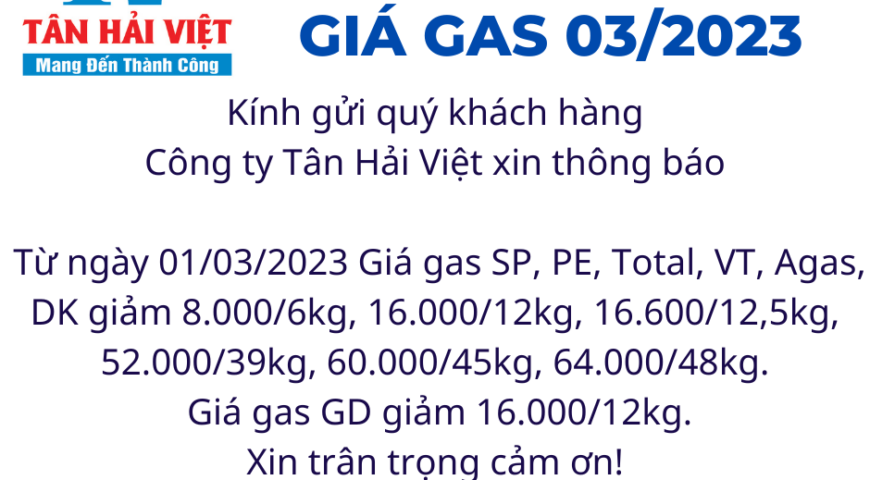 TÂN HẢI VIỆT
Mang Đến Thành Công

GIÁ GAS 03/2023

Kính gửi quý khách hàng
Công ty Tân Hải Việt xin thông báo

Từ ngày 01/03/2023 Giá gas SP, PE, Total, VT, Agas, DK giảm 8.000/6kg, 16.000/12kg, 16.600/12,5kg, 52.000/39kg, 60.000/45kg, 64.000/48kg.
Giá gas GD giảm 16.000/12kg.
Xin trân trọng cảm ơn!